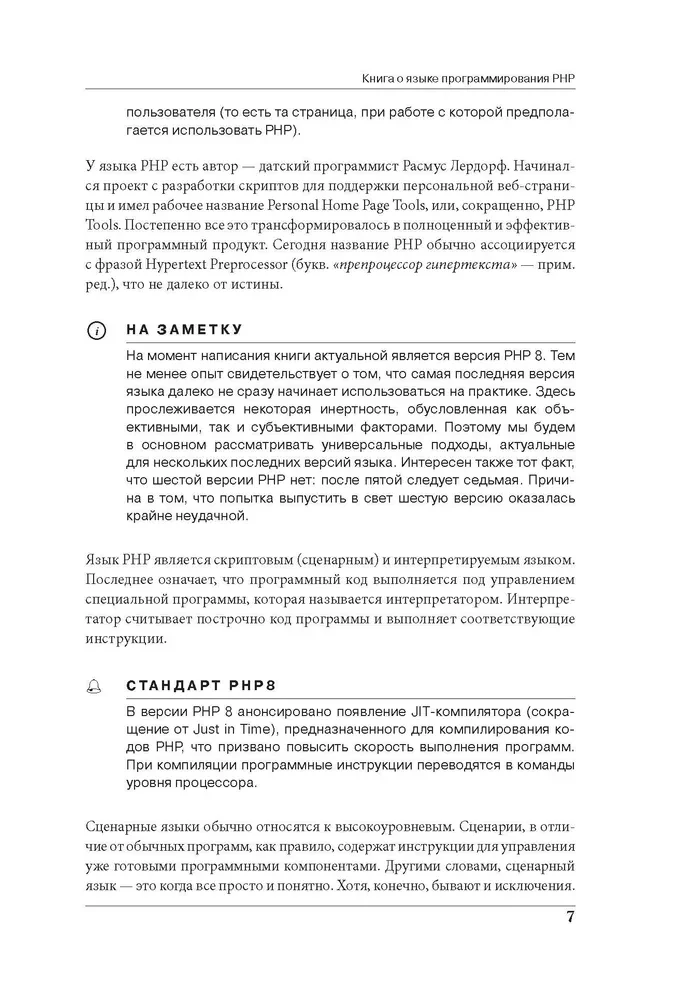 Книга о языке программирования PHP

пользователя (то есть та страница, при работе с которой предполагается использовать PHP).

У языка PHP есть автор — датский программист Расмус Лердорф. Начинался проект с разработки скриптов для поддержки персональной веб-страницы и имел рабочее название Personal Home Page Tools, или, сокращенно, PHP Tools. Постепенно все это трансформировалось в полноценный и эффективный программный продукт. Сегодня название PHP обычно ассоциируется с фразой Hypertext Preprocessor (букв. «препроцессор гипертекста» — прим. ред.), что не далеко от истины.

НА ЗАМЕТКУ

На момент написания книги актуальной является версия PHP 8. Тем не менее опыт свидетельствует о том, что самая последняя версия языка далеко не сразу начинает использоваться на практике. Здесь прослеживается некоторая инертность, обусловленная как объективными, так и субъективными факторами. Поэтому мы будем в основном рассматривать универсальные подходы, актуальные для нескольких последних версий языка. Интересен также тот факт, что шестой версии PHP нет: после пятой следует седьмая. Причина в том, что попытка выпустить в свет шестую версию оказалась крайне неудачной.

Язык PHP является скриптовым (сценарным) и интерпретируемым языком. Последнее означает, что программный код выполняется под управлением специальной программы, которая называется интерпретатором. Интерпретатор считывает построчно код программы и выполняет соответствующие инструкции.

СТАНДАРТ PHP8

В версии PHP 8 анонсировано появление JIT-компилятора (сокращение от Just in Time), предназначенного для компилирования кодов PHP, что призвано повысить скорость выполнения программ. При компиляции программные инструкции переводятся в команды уровня процессора.

Сценарные языки обычно относятся к высокоуровневым. Сценарии, в отличие от обычных программ, как правило, содержат инструкции для управления уже готовыми программными компонентами. Другими словами, сценарный язык — это когда все просто и понятно. Хотя, конечно, бывают и исключения.

7